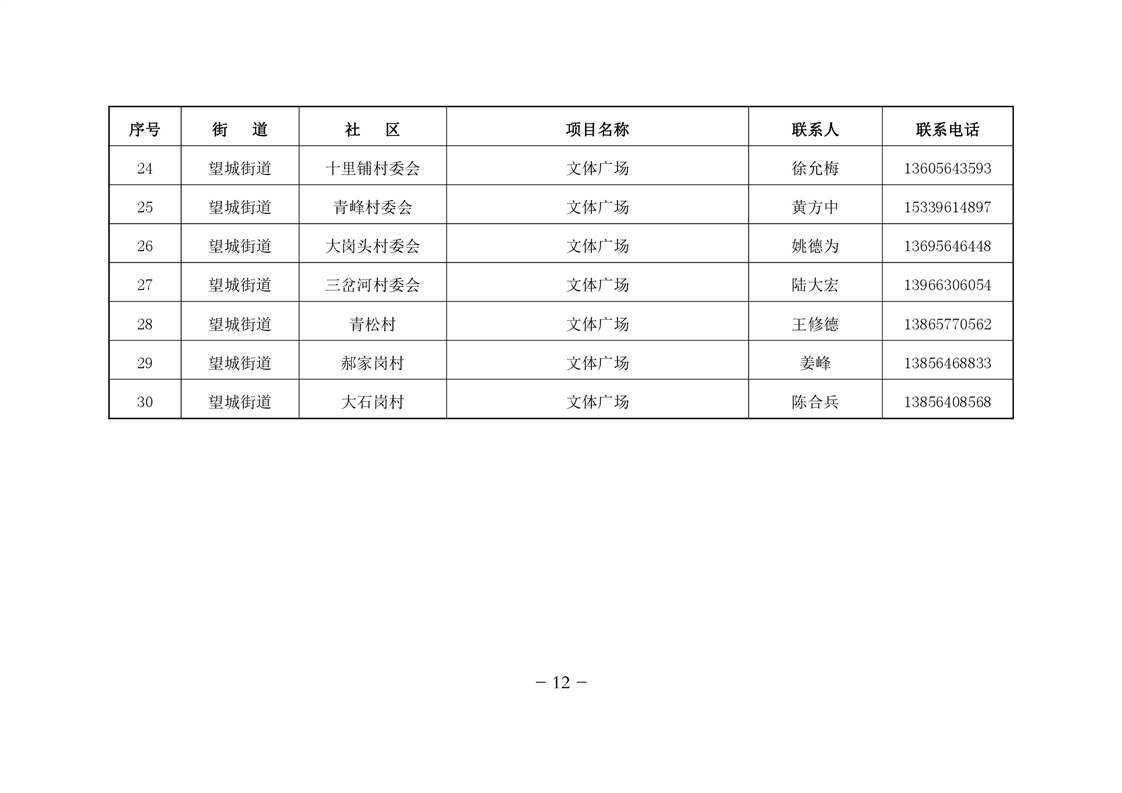 | 序号 | 街　道 | 社　区 | 项目名称 | 联系人 | 联系电话 |
|---|---|---|---|---|---|
| 24 | 望城街道 | 十里铺村委会 | 文体广场 | 徐允梅 | 13605643593 |
| 25 | 望城街道 | 青峰村委会 | 文体广场 | 黄方中 | 15339614897 |
| 26 | 望城街道 | 大岗头村委会 | 文体广场 | 姚德为 | 13695646448 |
| 27 | 望城街道 | 三岔河村委会 | 文体广场 | 陆大宏 | 13966306054 |
| 28 | 望城街道 | 青松村 | 文体广场 | 王修德 | 13865770562 |
| 29 | 望城街道 | 郝家岗村 | 文体广场 | 姜峰 | 13856468833 |
| 30 | 望城街道 | 大石岗村 | 文体广场 | 陈合兵 | 13856408568 |

－ 12 －